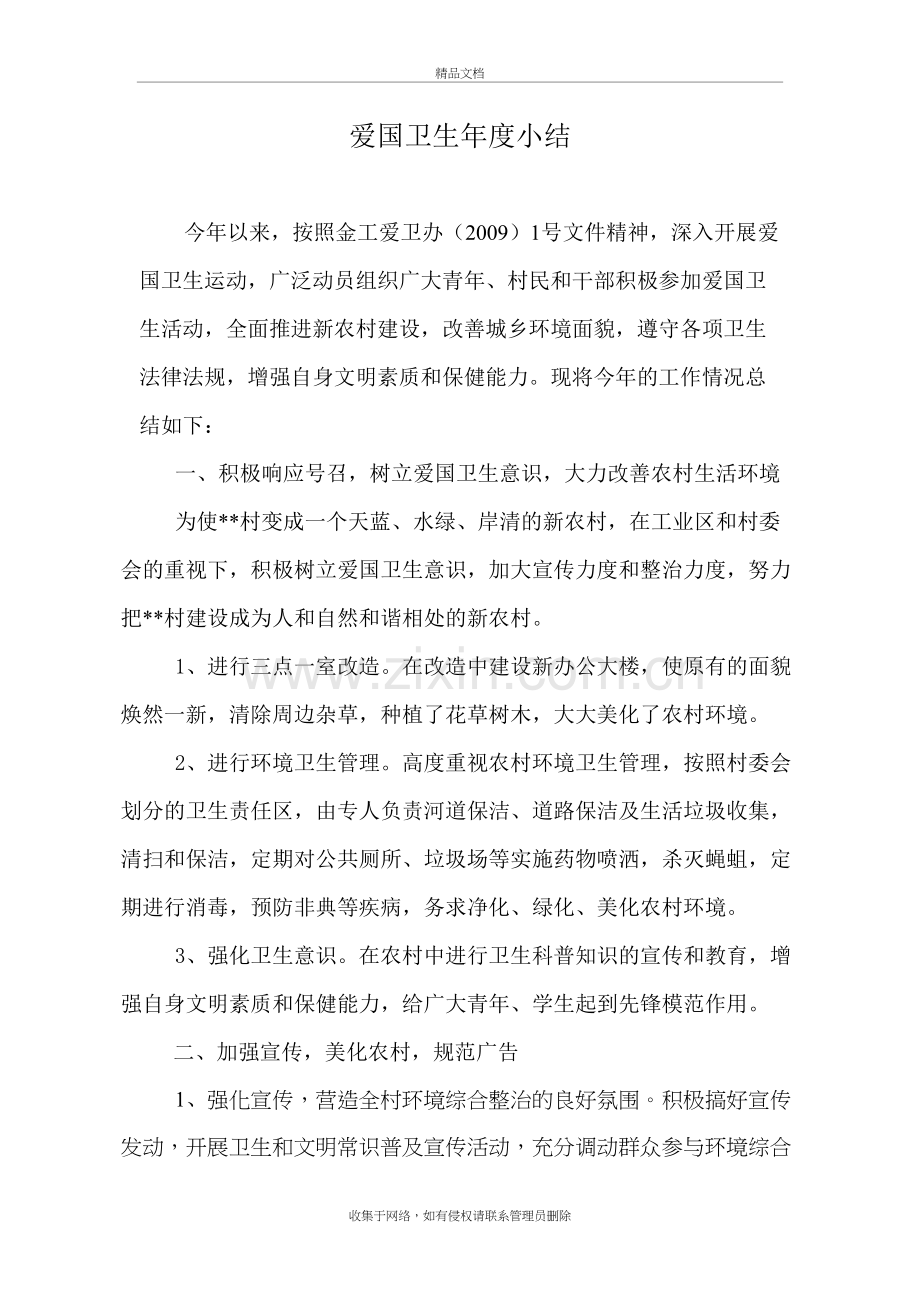 精品文档

爱国卫生年度小结

今年以来，按照金工爱卫办（2009）1号文件精神，深入开展爱国卫生运动，广泛动员组织广大青年、村民和干部积极参加爱国卫生活动，全面推进新农村建设，改善城乡环境面貌，遵守各项卫生法律法规，增强自身文明素质和保健能力。现将今年的工作情况总结如下：

一、积极响应号召，树立爱国卫生意识，大力改善农村生活环境

为使**村变成一个天蓝、水绿、岸清的新农村，在工业区和村委会的重视下，积极树立爱国卫生意识，加大宣传力度和整治力度，努力把**村建设成为人和自然和谐相处的新农村。

1、进行三点一室改造。在改造中建设新办公大楼，使原有的面貌焕然一新，清除周边杂草，种植了花草树木，大大美化了农村环境。

2、进行环境卫生管理。高度重视农村环境卫生管理，按照村委会划分的卫生责任区，由专人负责河道保洁、道路保洁及生活垃圾收集，清扫和保洁，定期对公共厕所、垃圾场等实施药物喷洒，杀灭蝇蛆，定期进行消毒，预防非典等疾病，务求净化、绿化、美化农村环境。

3、强化卫生意识。在农村中进行卫生科普知识的宣传和教育，增强自身文明素质和保健能力，给广大青年、学生起到先锋模范作用。

二、加强宣传，美化农村，规范广告

1、强化宣传，营造全村环境综合整治的良好氛围。积极搞好宣传发动，开展卫生和文明常识普及宣传活动，充分调动群众参与环境综合

收集于网络，如有侵权请联系管理员删除

www.zixin.com.cn